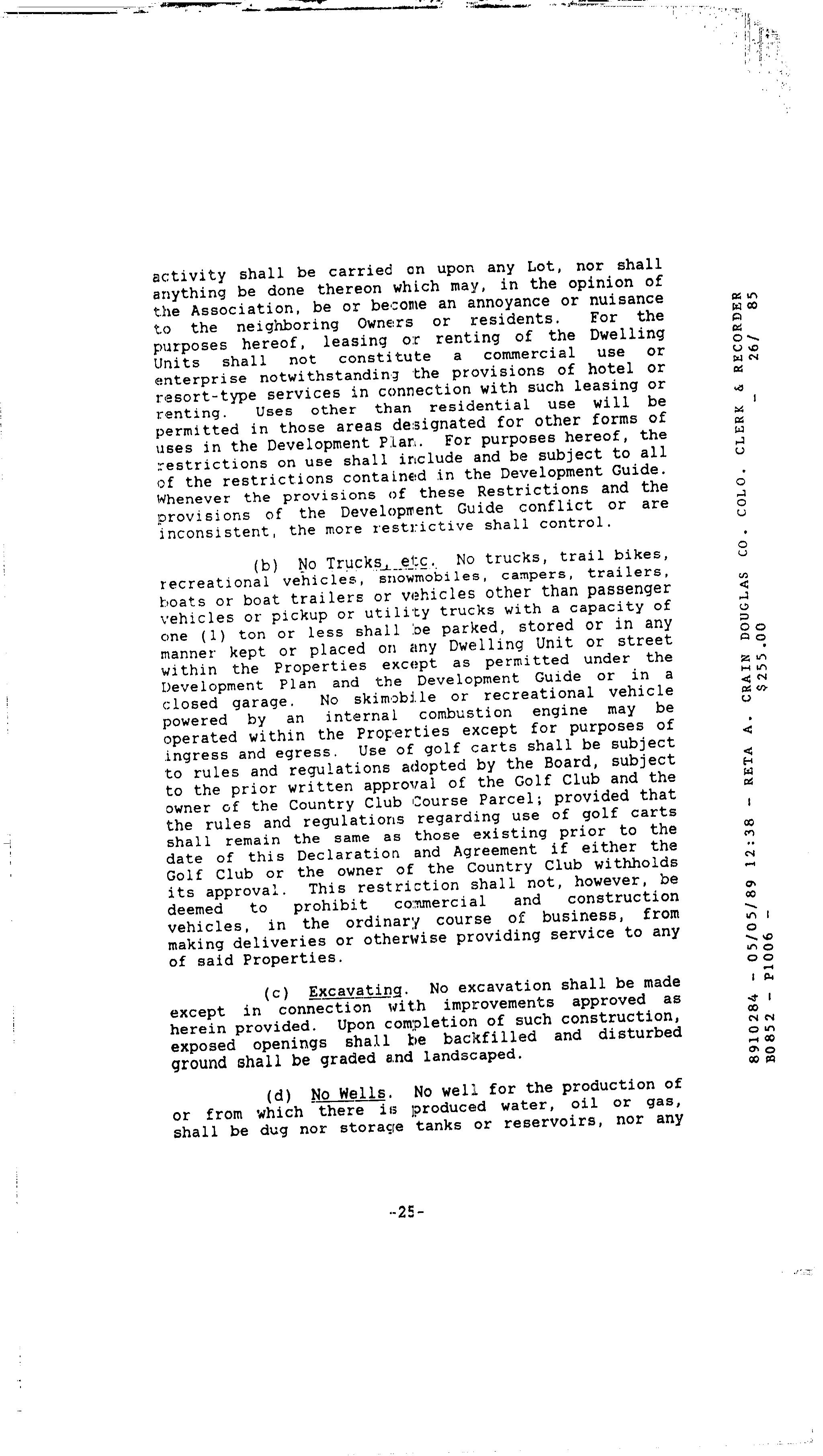 activity shall be carried on upon any Lot, nor shall anything be done thereon which may, in the opinion of the Association, be or become an annoyance or nuisance to the neighboring Owners or residents. For the purposes hereof, leasing or renting of the Dwelling Units shall not constitute a commercial use or enterprise notwithstanding the provisions of hotel or resort-type services in connection with such leasing or renting. Uses other than residential use will be permitted in those areas designated for other forms of uses in the Development Plan. For purposes hereof, the restrictions on use shall include and be subject to all of the restrictions contained in the Development Guide. Whenever the provisions of these Restrictions and the provisions of the Development Guide conflict or are inconsistent, the more restrictive shall control.

(b) No Trucks, etc. No trucks, trail bikes, recreational vehicles, snowmobiles, campers, trailers, boats or boat trailers or vehicles other than passenger vehicles or pickup or utility trucks with a capacity of one (1) ton or less shall be parked, stored or in any manner kept or placed on any Dwelling Unit or street within the Properties except as permitted under the Development Plan and the Development Guide or in a closed garage. No skimobile or recreational vehicle powered by an internal combustion engine may be operated within the Properties except for purposes of ingress and egress. Use of golf carts shall be subject to rules and regulations adopted by the Board, subject to the prior written approval of the Golf Club and the owner of the Country Club Course Parcel; provided that the rules and regulations regarding use of golf carts shall remain the same as those existing prior to the date of this Declaration and Agreement if either the Golf Club or the owner of the Country Club withholds its approval. This restriction shall not, however, be deemed to prohibit commercial and construction vehicles, in the ordinary course of business, from making deliveries or otherwise providing service to any of said Properties.

(c) Excavating. No excavation shall be made except in connection with improvements approved as herein provided. Upon completion of such construction, exposed openings shall be backfilled and disturbed ground shall be graded and landscaped.

(d) No Wells. No well for the production of or from which there is produced water, oil or gas, shall be dug nor storage tanks or reservoirs, nor any

-25-

8910284 - 05/05/89 12:38 - RETA A. CRAIN DOUGLAS CO. COLO. CLERK & RECORDER
B0852 - P1006 - $255.00 - 26/ 85